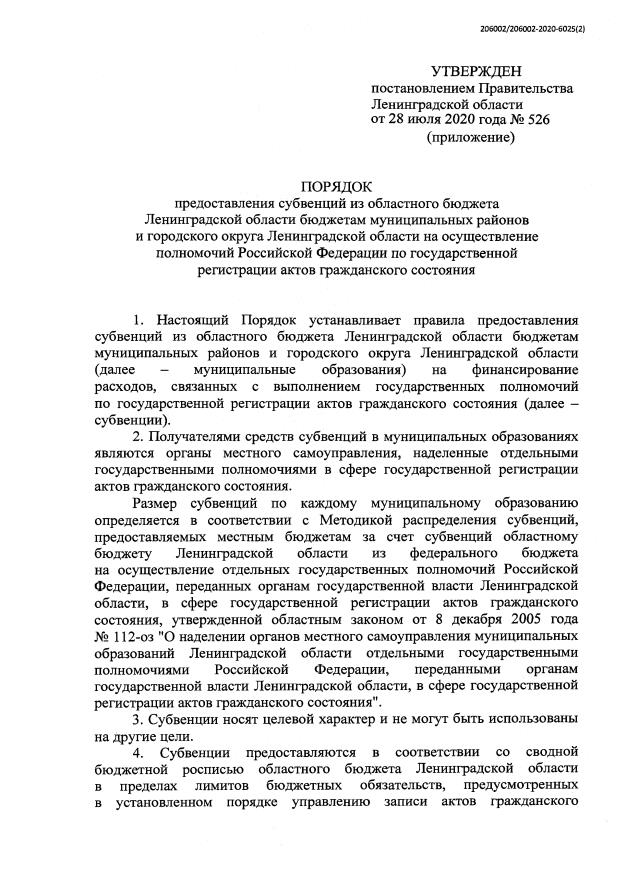 206002/206002-2020-6025(2)

УТВЕРЖДЕН
постановлением Правительства
Ленинградской области
от 28 июля 2020 года № 526
(приложение)

ПОРЯДОК
предоставления субвенций из областного бюджета Ленинградской области бюджетам муниципальных районов и городского округа Ленинградской области на осуществление полномочий Российской Федерации по государственной регистрации актов гражданского состояния

1. Настоящий Порядок устанавливает правила предоставления субвенций из областного бюджета Ленинградской области бюджетам муниципальных районов и городского округа Ленинградской области (далее – муниципальные образования) на финансирование расходов, связанных с выполнением государственных полномочий по государственной регистрации актов гражданского состояния (далее – субвенции).

2. Получателями средств субвенций в муниципальных образованиях являются органы местного самоуправления, наделенные отдельными государственными полномочиями в сфере государственной регистрации актов гражданского состояния.

Размер субвенций по каждому муниципальному образованию определяется в соответствии с Методикой распределения субвенций, предоставляемых местным бюджетам за счет субвенций областному бюджету Ленинградской области из федерального бюджета на осуществление отдельных государственных полномочий Российской Федерации, переданных органам государственной власти Ленинградской области, в сфере государственной регистрации актов гражданского состояния, утвержденной областным законом от 8 декабря 2005 года № 112-оз "О наделении органов местного самоуправления муниципальных образований Ленинградской области отдельными государственными полномочиями Российской Федерации, переданными органам государственной власти Ленинградской области, в сфере государственной регистрации актов гражданского состояния".

3. Субвенции носят целевой характер и не могут быть использованы на другие цели.

4. Субвенции предоставляются в соответствии со сводной бюджетной росписью областного бюджета Ленинградской области в пределах лимитов бюджетных обязательств, предусмотренных в установленном порядке управлению записи актов гражданского